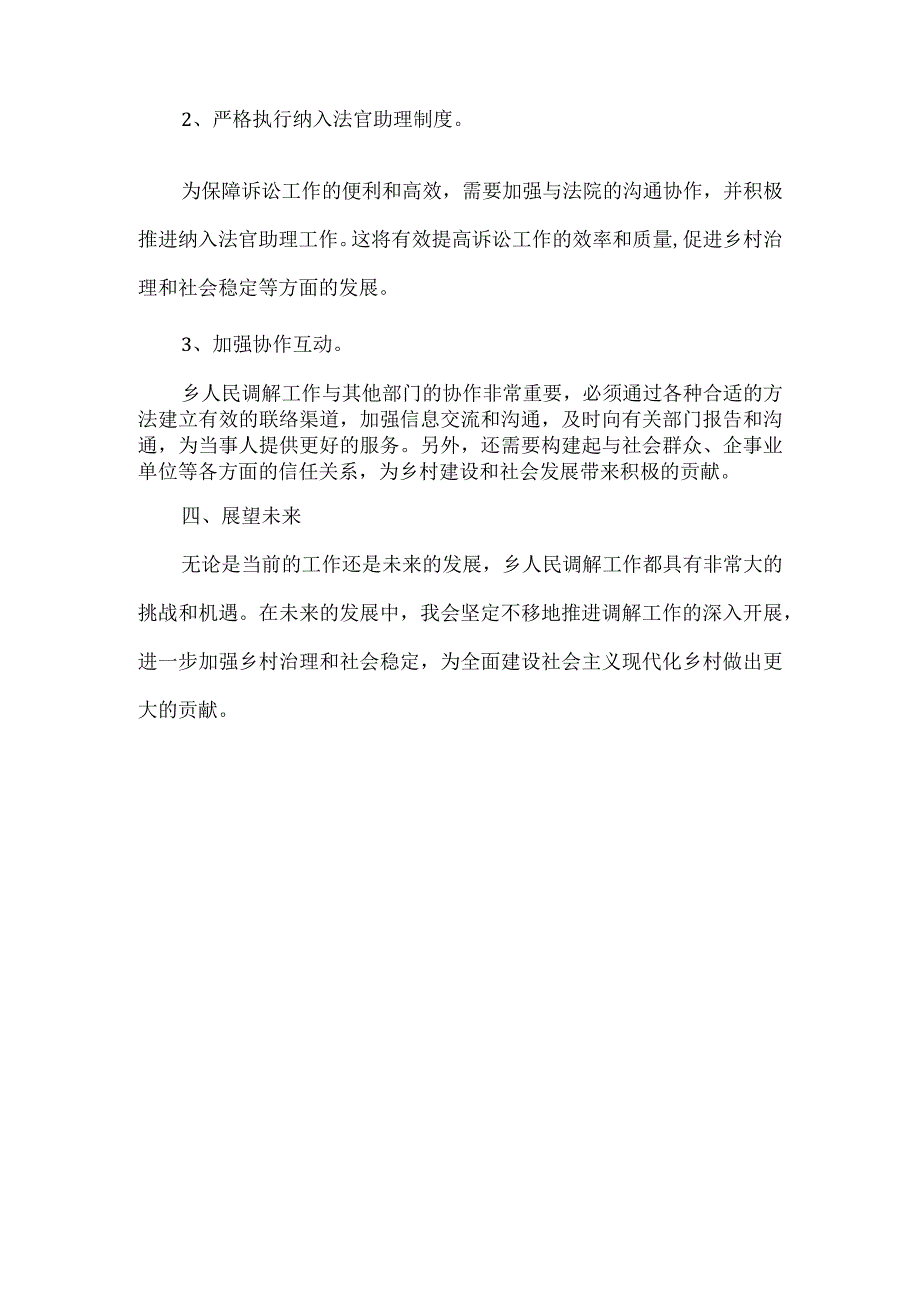 2、严格执行纳入法官助理制度。

为保障诉讼工作的便利和高效，需要加强与法院的沟通协作，并积极推进纳入法官助理工作。这将有效提高诉讼工作的效率和质量,促进乡村治理和社会稳定等方面的发展。

3、加强协作互动。

乡人民调解工作与其他部门的协作非常重要，必须通过各种合适的方法建立有效的联络渠道，加强信息交流和沟通，及时向有关部门报告和沟通，为当事人提供更好的服务。另外，还需要构建起与社会群众、企事业单位等各方面的信任关系，为乡村建设和社会发展带来积极的贡献。

四、展望未来

无论是当前的工作还是未来的发展，乡人民调解工作都具有非常大的挑战和机遇。在未来的发展中，我会坚定不移地推进调解工作的深入开展，进一步加强乡村治理和社会稳定，为全面建设社会主义现代化乡村做出更大的贡献。